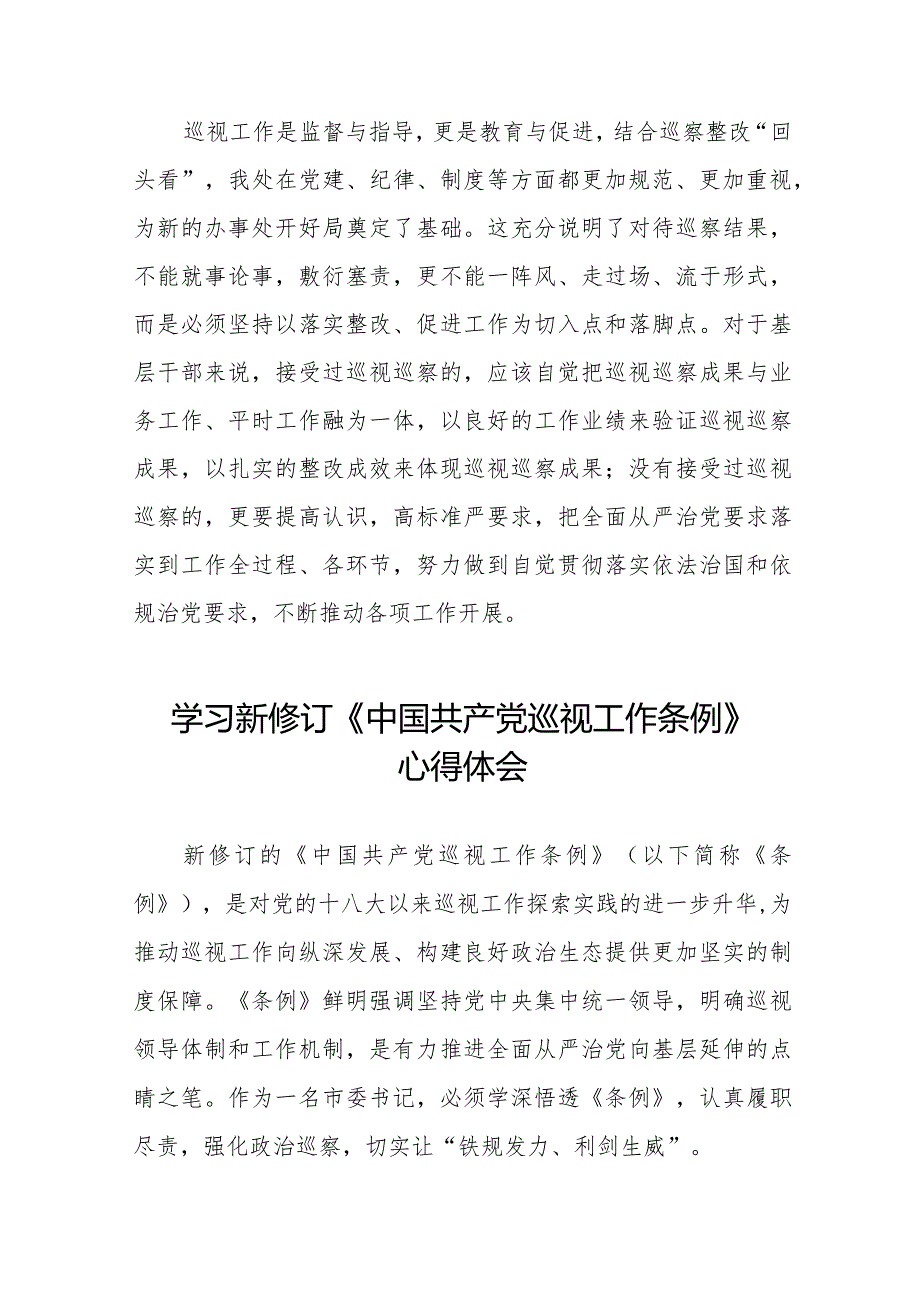 巡视工作是监督与指导，更是教育与促进，结合巡察整改“回头看”，我处在党建、纪律、制度等方面都更加规范、更加重视，为新的办事处开好局奠定了基础。这充分说明了对待巡察结果，不能就事论事，敷衍塞责，更不能一阵风、走过场、流于形式，而是必须坚持以落实整改、促进工作为切入点和落脚点。对于基层干部来说，接受过巡视巡察的，应该自觉把巡视巡察成果与业务工作、平时工作融为一体，以良好的工作业绩来验证巡视巡察成果，以扎实的整改成效来体现巡视巡察成果；没有接受过巡视巡察的，更要提高认识，高标准严要求，把全面从严治党要求落实到工作全过程、各环节，努力做到自觉贯彻落实依法治国和依规治党要求，不断推动各项工作开展。

学习新修订《中国共产党巡视工作条例》心得体会

新修订的《中国共产党巡视工作条例》（以下简称《条例》），是对党的十八大以来巡视工作探索实践的进一步升华，为推动巡视工作向纵深发展、构建良好政治生态提供更加坚实的制度保障。《条例》鲜明强调坚持党中央集中统一领导，明确巡视领导体制和工作机制，是有力推进全面从严治党向基层延伸的点睛之笔。作为一名市委书记，必须学深悟透《条例》，认真履职尽责，强化政治巡察，切实让“铁规发力、利剑生威”。